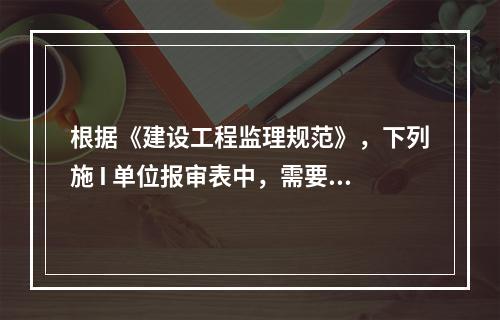 根据《建设工程监理规范》，下列施 I 单位报审表中，需要...